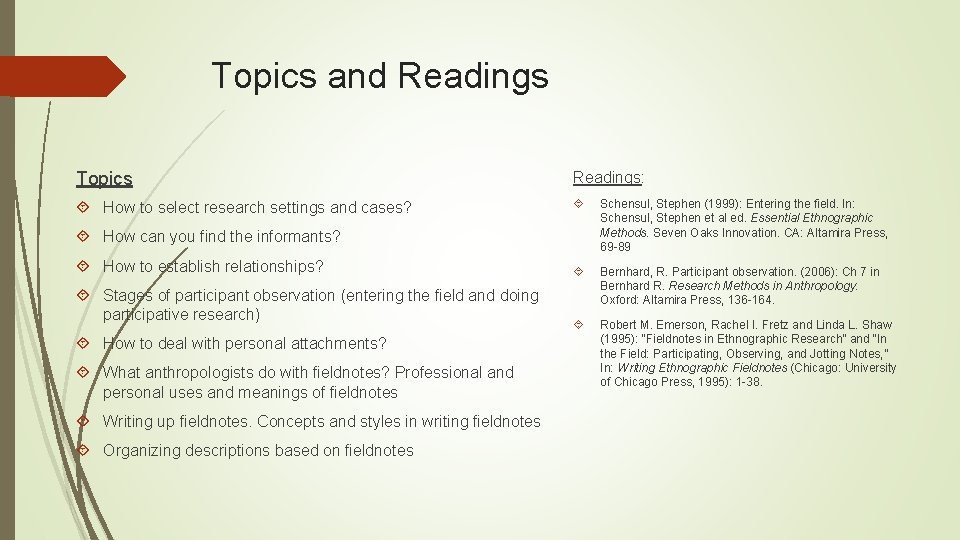 Topics and Readings

Topics

How to select research settings and cases?

How can you find the informants?

How to establish relationships?

Stages of participant observation (entering the field and doing participative research)

How to deal with personal attachments?

What anthropologists do with fieldnotes? Professional and personal uses and meanings of fieldnotes

Writing up fieldnotes. Concepts and styles in writing fieldnotes

Organizing descriptions based on fieldnotes

Readings:

Schensul, Stephen (1999): Entering the field. In: Schensul, Stephen et al ed. Essential Ethnographic Methods. Seven Oaks Innovation. CA: Altamira Press, 69-89

Bernhard, R. Participant observation. (2006): Ch 7 in Bernhard R. Research Methods in Anthropology. Oxford: Altamira Press, 136-164.

Robert M. Emerson, Rachel I. Fretz and Linda L. Shaw (1995): "Fieldnotes in Ethnographic Research" and "In the Field: Participating, Observing, and Jotting Notes," In: Writing Ethnographic Fieldnotes (Chicago: University of Chicago Press, 1995): 1-38.